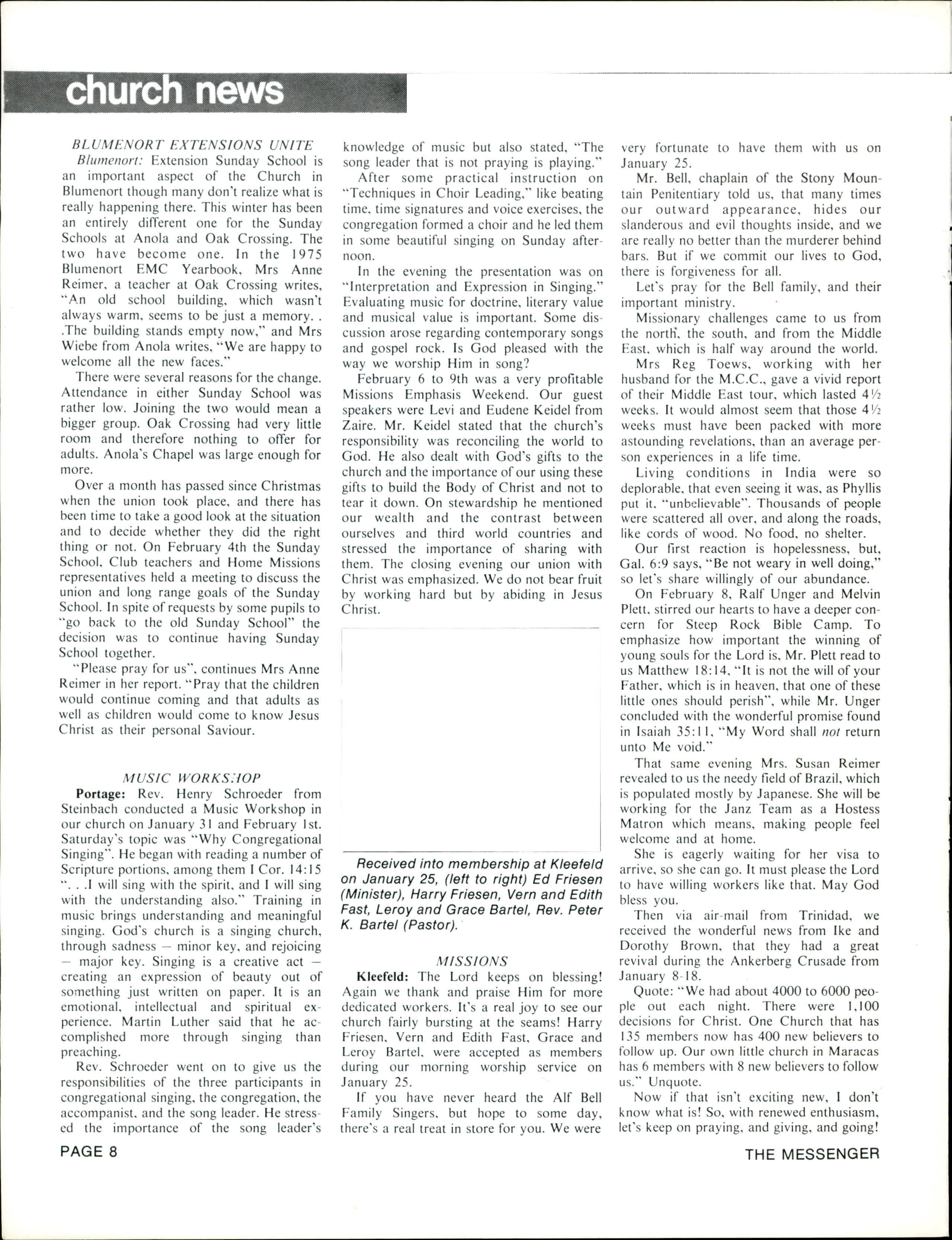 church news

BLUMENORT EXTENSIONS UNITE

Blumenort: Extension Sunday School is an important aspect of the Church in Blumenort though many don't realize what is really happening there. This winter has been an entirely different one for the Sunday Schools at Anola and Oak Crossing. The two have become one. In the 1975 Blumenort EMC Yearbook, Mrs Anne Reimer, a teacher at Oak Crossing writes, "An old school building, which wasn't always warm, seems to be just a memory. . .The building stands empty now," and Mrs Wiebe from Anola writes, "We are happy to welcome all the new faces."

There were several reasons for the change. Attendance in either Sunday School was rather low. Joining the two would mean a bigger group. Oak Crossing had very little room and therefore nothing to offer for adults. Anola's Chapel was large enough for more.

Over a month has passed since Christmas when the union took place, and there has been time to take a good look at the situation and to decide whether they did the right thing or not. On February 4th the Sunday School, Club teachers and Home Missions representatives held a meeting to discuss the union and long range goals of the Sunday School. In spite of requests by some pupils to "go back to the old Sunday School" the decision was to continue having Sunday School together.

"Please pray for us", continues Mrs Anne Reimer in her report. "Pray that the children would continue coming and that adults as well as children would come to know Jesus Christ as their personal Saviour.

MUSIC WORKSHOP

Portage: Rev. Henry Schroeder from Steinbach conducted a Music Workshop in our church on January 31 and February 1st. Saturday's topic was "Why Congregational Singing". He began with reading a number of Scripture portions, among them I Cor. 14:15 ". . .I will sing with the spirit, and I will sing with the understanding also." Training in music brings understanding and meaningful singing. God's church is a singing church, through sadness — minor key, and rejoicing — major key. Singing is a creative act — creating an expression of beauty out of something just written on paper. It is an emotional, intellectual and spiritual experience. Martin Luther said that he accomplished more through singing than preaching.

Rev. Schroeder went on to give us the responsibilities of the three participants in congregational singing, the congregation, the accompanist, and the song leader. He stressed the importance of the song leader's knowledge of music but also stated, "The song leader that is not praying is playing."

After some practical instruction on "Techniques in Choir Leading," like beating time, time signatures and voice exercises, the congregation formed a choir and he led them in some beautiful singing on Sunday afternoon.

In the evening the presentation was on "Interpretation and Expression in Singing." Evaluating music for doctrine, literary value and musical value is important. Some discussion arose regarding contemporary songs and gospel rock. Is God pleased with the way we worship Him in song?

February 6 to 9th was a very profitable Missions Emphasis Weekend. Our guest speakers were Levi and Eudene Keidel from Zaire. Mr. Keidel stated that the church's responsibility was reconciling the world to God. He also dealt with God's gifts to the church and the importance of our using these gifts to build the Body of Christ and not to tear it down. On stewardship he mentioned our wealth and the contrast between ourselves and third world countries and stressed the importance of sharing with them. The closing evening our union with Christ was emphasized. We do not bear fruit by working hard but by abiding in Jesus Christ.

Received into membership at Kleefeld on January 25, (left to right) Ed Friesen (Minister), Harry Friesen, Vern and Edith Fast, Leroy and Grace Bartel, Rev. Peter K. Bartel (Pastor).

MISSIONS

Kleefeld: The Lord keeps on blessing! Again we thank and praise Him for more dedicated workers. It's a real joy to see our church fairly bursting at the seams! Harry Friesen, Vern and Edith Fast, Grace and Leroy Bartel, were accepted as members during our morning worship service on January 25.

If you have never heard the Alf Bell Family Singers, but hope to some day, there's a real treat in store for you. We were very fortunate to have them with us on January 25.

Mr. Bell, chaplain of the Stony Mountain Penitentiary told us, that many times our outward appearance, hides our slanderous and evil thoughts inside, and we are really no better than the murderer behind bars. But if we commit our lives to God, there is forgiveness for all.

Let's pray for the Bell family, and their important ministry.

Missionary challenges came to us from the north, the south, and from the Middle East, which is half way around the world.

Mrs Reg Toews, working with her husband for the M.C.C., gave a vivid report of their Middle East tour, which lasted 4½ weeks. It would almost seem that those 4½ weeks must have been packed with more astounding revelations, than an average person experiences in a life time.

Living conditions in India were so deplorable, that even seeing it was, as Phyllis put it, "unbelievable". Thousands of people were scattered all over, and along the roads, like cords of wood. No food, no shelter.

Our first reaction is hopelessness, but, Gal. 6:9 says, "Be not weary in well doing," so let's share willingly of our abundance.

On February 8, Ralf Unger and Melvin Plett, stirred our hearts to have a deeper concern for Steep Rock Bible Camp. To emphasize how important the winning of young souls for the Lord is, Mr. Plett read to us Matthew 18:14, "It is not the will of your Father, which is in heaven, that one of these little ones should perish", while Mr. Unger concluded with the wonderful promise found in Isaiah 35:11, "My Word shall not return unto Me void."

That same evening Mrs. Susan Reimer revealed to us the needy field of Brazil, which is populated mostly by Japanese. She will be working for the Janz Team as a Hostess Matron which means, making people feel welcome and at home.

She is eagerly waiting for her visa to arrive, so she can go. It must please the Lord to have willing workers like that. May God bless you.

Then via air-mail from Trinidad, we received the wonderful news from Ike and Dorothy Brown, that they had a great revival during the Ankerberg Crusade from January 8-18.

Quote: "We had about 4000 to 6000 people out each night. There were 1,100 decisions for Christ. One Church that has 135 members now has 400 new believers to follow up. Our own little church in Maracas has 6 members with 8 new believers to follow us." Unquote.

Now if that isn't exciting new, I don't know what is! So, with renewed enthusiasm, let's keep on praying, and giving, and going!

PAGE 8

THE MESSENGER